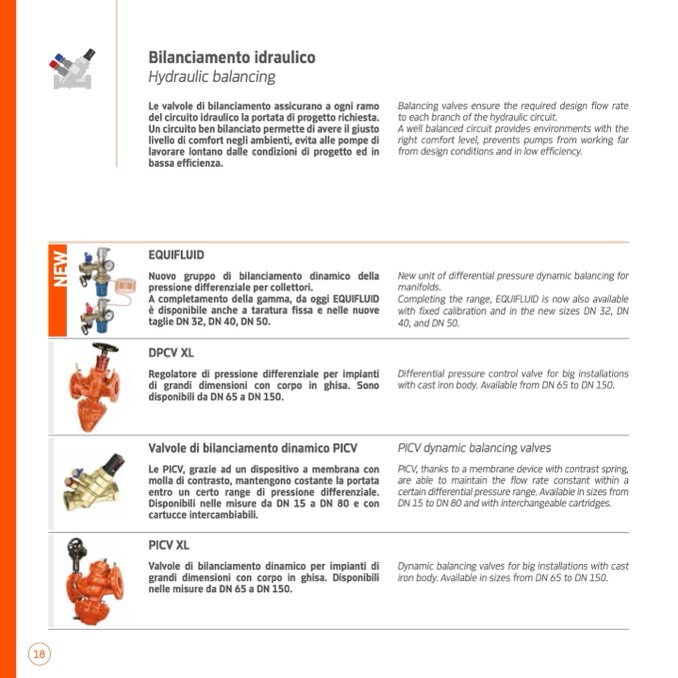 Bilanciamento idraulico
Hydraulic balancing

Le valvole di bilanciamento assicurano a ogni ramo del circuito idraulico la portata di progetto richiesta. Un circuito ben bilanciato permette di avere il giusto livello di comfort negli ambienti, evita alle pompe di lavorare lontano dalle condizioni di progetto ed in bassa efficienza.

Balancing valves ensure the required design flow rate to each branch of the hydraulic circuit.
A well balanced circuit provides environments with the right comfort level, prevents pumps from working far from design conditions and in low efficiency.

NEW

EQUIFLUID

Nuovo gruppo di bilanciamento dinamico della pressione differenziale per collettori.
A completamento della gamma, da oggi EQUIFLUID è disponibile anche a taratura fissa e nelle nuove taglie DN 32, DN 40, DN 50.

New unit of differential pressure dynamic balancing for manifolds.
Completing the range, EQUIFLUID is now also available with fixed calibration and in the new sizes DN 32, DN 40, and DN 50.

DPCV XL

Regolatore di pressione differenziale per impianti di grandi dimensioni con corpo in ghisa. Sono disponibili da DN 65 a DN 150.

Differential pressure control valve for big installations with cast iron body. Available from DN 65 to DN 150.

Valvole di bilanciamento dinamico PICV

PICV dynamic balancing valves

Le PICV, grazie ad un dispositivo a membrana con molla di contrasto, mantengono costante la portata entro un certo range di pressione differenziale. Disponibili nelle misure da DN 15 a DN 80 e con cartucce intercambiabili.

PICV, thanks to a membrane device with contrast spring, are able to maintain the flow rate constant within a certain differential pressure range. Available in sizes from DN 15 to DN 80 and with interchangeable cartridges.

PICV XL

Valvole di bilanciamento dinamico per impianti di grandi dimensioni con corpo in ghisa. Disponibili nelle misure da DN 65 a DN 150.

Dynamic balancing valves for big installations with cast iron body. Available in sizes from DN 65 to DN 150.

18